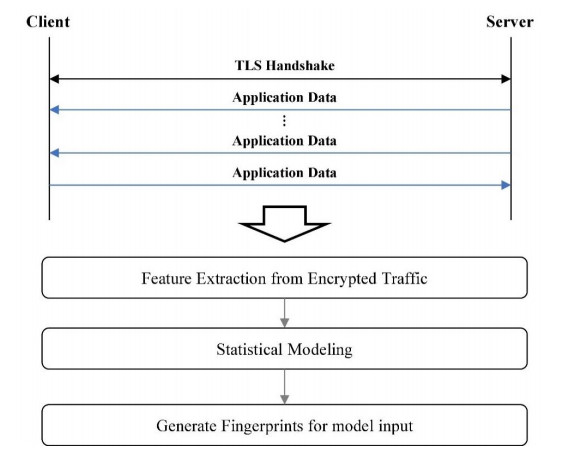 Client

Server

TLS Handshake

Application Data

⋮

Application Data

Application Data

Feature Extraction from Encrypted Traffic

Statistical Modeling

Generate Fingerprints for model input